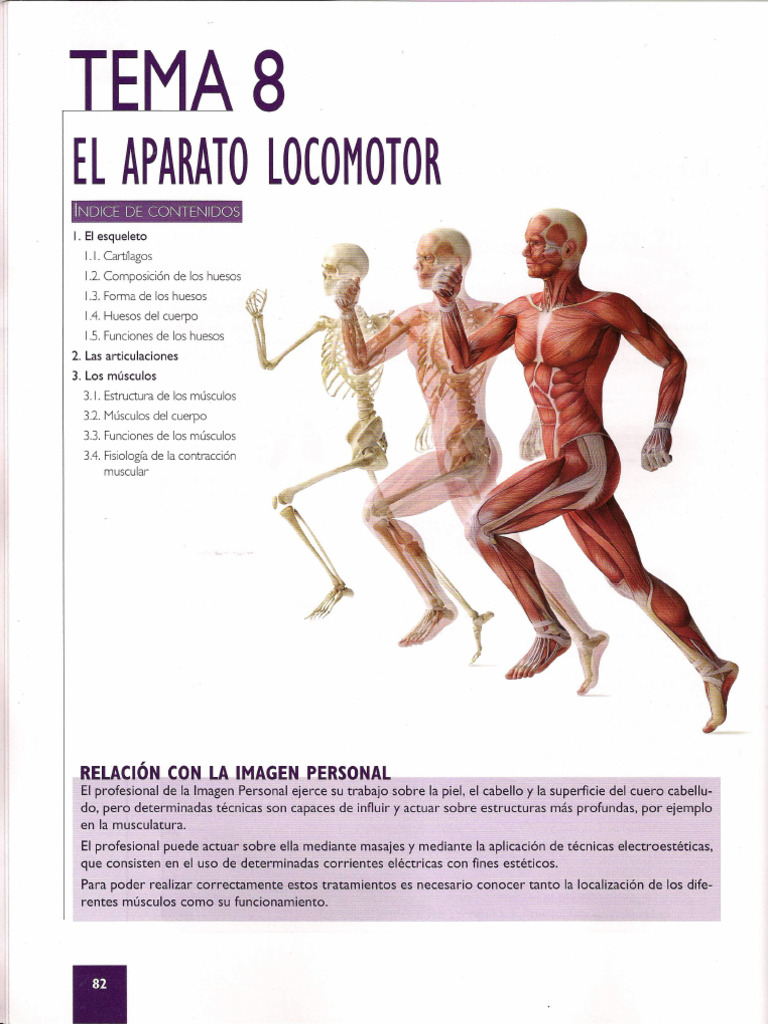 TEMA 8

EL APARATO LOCOMOTOR

ÍNDICE DE CONTENIDOS

1. El esqueleto
1.1. Cartílagos
1.2. Composición de los huesos
1.3. Forma de los huesos
1.4. Huesos del cuerpo
1.5. Funciones de los huesos
2. Las articulaciones
3. Los músculos
3.1. Estructura de los músculos
3.2. Músculos del cuerpo
3.3. Funciones de los músculos
3.4. Fisiología de la contracción muscular

RELACIÓN CON LA IMAGEN PERSONAL

El profesional de la Imagen Personal ejerce su trabajo sobre la piel, el cabello y la superficie del cuero cabelludo, pero determinadas técnicas son capaces de influir y actuar sobre estructuras más profundas, por ejemplo en la musculatura.

El profesional puede actuar sobre ella mediante masajes y mediante la aplicación de técnicas electroestéticas, que consisten en el uso de determinadas corrientes eléctricas con fines estéticos.

Para poder realizar correctamente estos tratamientos es necesario conocer tanto la localización de los diferentes músculos como su funcionamiento.

82